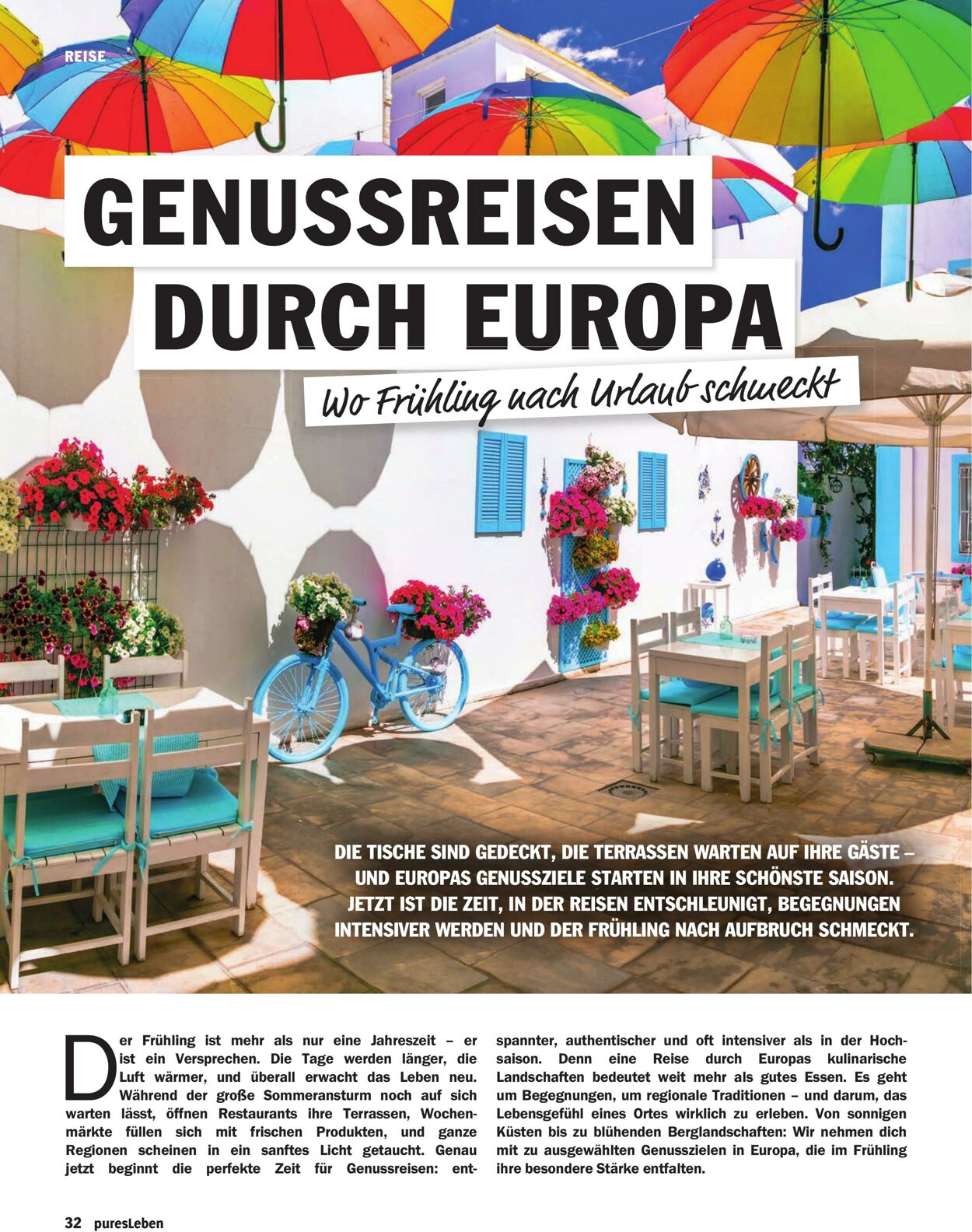 REISE

GENUSSREISEN DURCH EUROPA

Wo Frühling nach Urlaub schmeckt

DIE TISCHE SIND GEDECKT, DIE TERRASSEN WARTEN AUF IHRE GÄSTE – UND EUROPAS GENUSSZIELE STARTEN IN IHRE SCHÖNSTE SAISON. JETZT IST DIE ZEIT, IN DER REISEN ENTSCHLEUNIGT, BEGEGNUNGEN INTENSIVER WERDEN UND DER FRÜHLING NACH AUFBRUCH SCHMECKT.

Der Frühling ist mehr als nur eine Jahreszeit – er ist ein Versprechen. Die Tage werden länger, die Luft wärmer, und überall erwacht das Leben neu. Während der große Sommeransturm noch auf sich warten lässt, öffnen Restaurants ihre Terrassen, Wochenmärkte füllen sich mit frischen Produkten, und ganze Regionen scheinen in ein sanftes Licht getaucht. Genau jetzt beginnt die perfekte Zeit für Genussreisen: entspannter, authentischer und oft intensiver als in der Hochsaison. Denn eine Reise durch Europas kulinarische Landschaften bedeutet weit mehr als gutes Essen. Es geht um Begegnungen, um regionale Traditionen – und darum, das Lebensgefühl eines Ortes wirklich zu erleben. Von sonnigen Küsten bis zu blühenden Berglandschaften: Wir nehmen dich mit zu ausgewählten Genusszielen in Europa, die im Frühling ihre besondere Stärke entfalten.

32 puresLeben